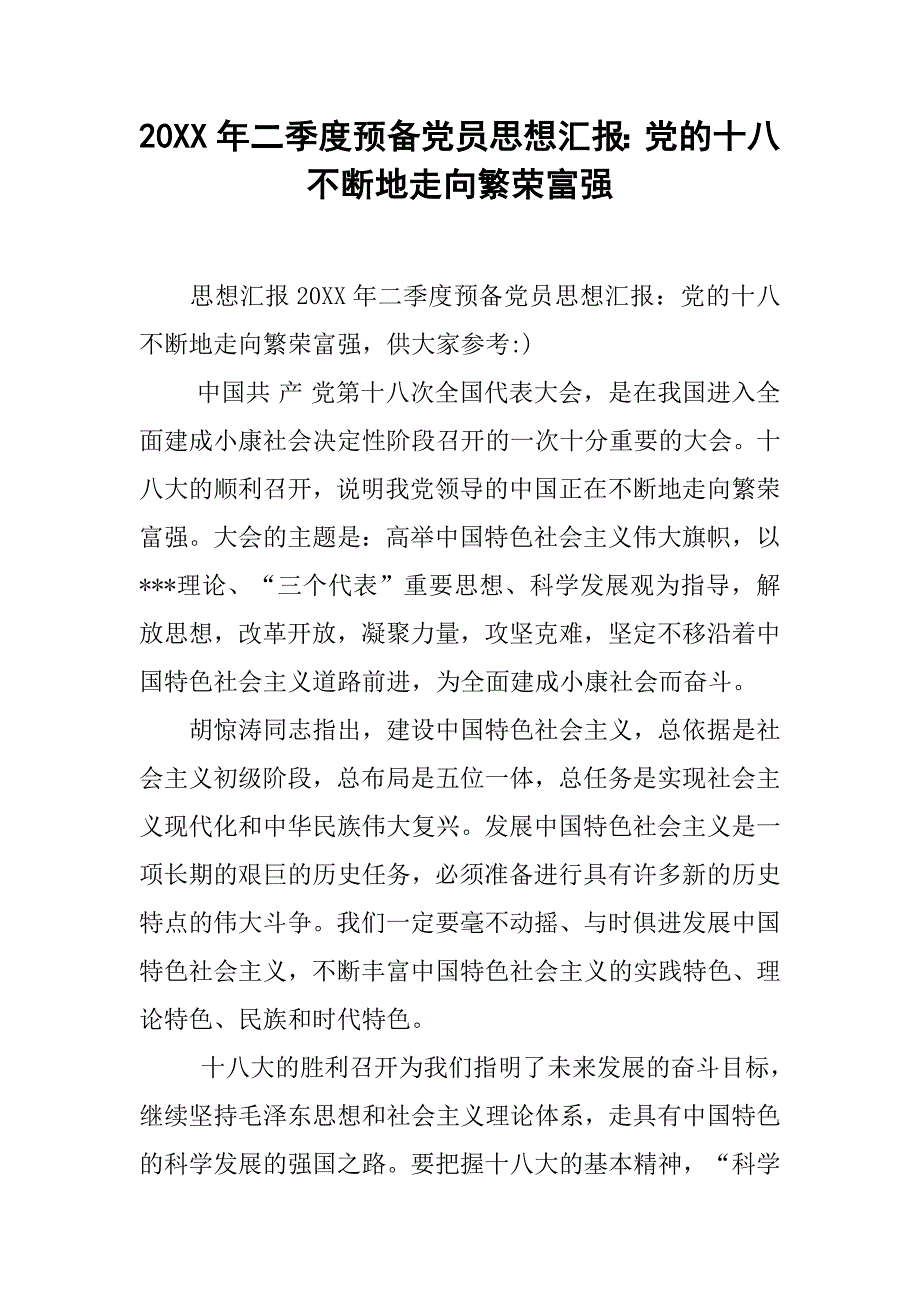 20XX 年二季度预备党员思想汇报: 党的十八不断地走向繁荣富强

思想汇报 20XX 年二季度预备党员思想汇报：党的十八不断地走向繁荣富强，供大家参考:)

中国共 产 党第十八次全国代表大会，是在我国进入全面建成小康社会决定性阶段召开的一次十分重要的大会。十八大的顺利召开，说明我党领导的中国正在不断地走向繁荣富强。大会的主题是：高举中国特色社会主义伟大旗帜，以***理论、“三个代表”重要思想、科学发展观为指导，解放思想，改革开放，凝聚力量，攻坚克难，坚定不移沿着中国特色社会主义道路前进，为全面建成小康社会而奋斗。

胡惊涛同志指出，建设中国特色社会主义，总依据是社会主义初级阶段，总布局是五位一体，总任务是实现社会主义现代化和中华民族伟大复兴。发展中国特色社会主义是一项长期的艰巨的历史任务，必须准备进行具有许多新的历史特点的伟大斗争。我们一定要毫不动摇、与时俱进发展中国特色社会主义，不断丰富中国特色社会主义的实践特色、理论特色、民族和时代特色。

十八大的胜利召开为我们指明了未来发展的奋斗目标，继续坚持毛泽东思想和社会主义理论体系，走具有中国特色的科学发展的强国之路。要把握十八大的基本精神，“科学